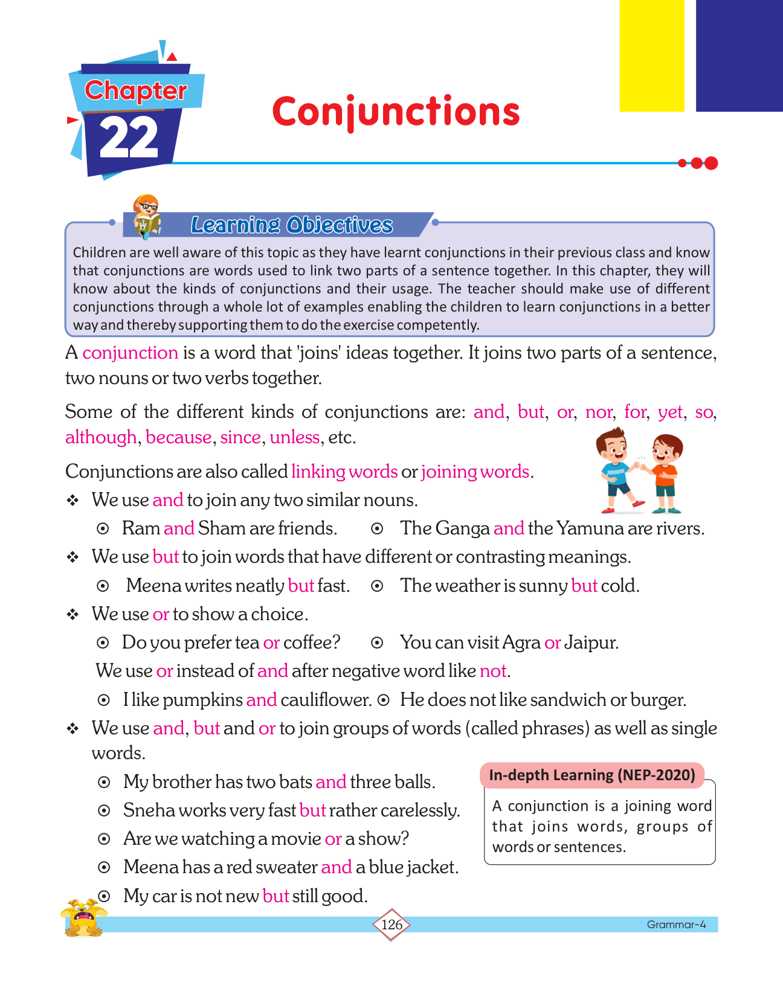 Chapter 22

Conjunctions

Learning Objectives

Children are well aware of this topic as they have learnt conjunctions in their previous class and know that conjunctions are words used to link two parts of a sentence together. In this chapter, they will know about the kinds of conjunctions and their usage. The teacher should make use of different conjunctions through a whole lot of examples enabling the children to learn conjunctions in a better way and thereby supporting them to do the exercise competently.

A conjunction is a word that 'joins' ideas together. It joins two parts of a sentence, two nouns or two verbs together.

Some of the different kinds of conjunctions are: and, but, or, nor, for, yet, so, although, because, since, unless, etc.

Conjunctions are also called linking words or joining words.

❖ We use and to join any two similar nouns.
⊙ Ram and Sham are friends. ⊙ The Ganga and the Yamuna are rivers.

❖ We use but to join words that have different or contrasting meanings.
⊙ Meena writes neatly but fast. ⊙ The weather is sunny but cold.

❖ We use or to show a choice.
⊙ Do you prefer tea or coffee? ⊙ You can visit Agra or Jaipur.
We use or instead of and after negative word like not.
⊙ I like pumpkins and cauliflower. ⊙ He does not like sandwich or burger.

❖ We use and, but and or to join groups of words (called phrases) as well as single words.
⊙ My brother has two bats and three balls.
⊙ Sneha works very fast but rather carelessly.
⊙ Are we watching a movie or a show?
⊙ Meena has a red sweater and a blue jacket.
⊙ My car is not new but still good.

In-depth Learning (NEP-2020)
A conjunction is a joining word that joins words, groups of words or sentences.

126

Grammar-4